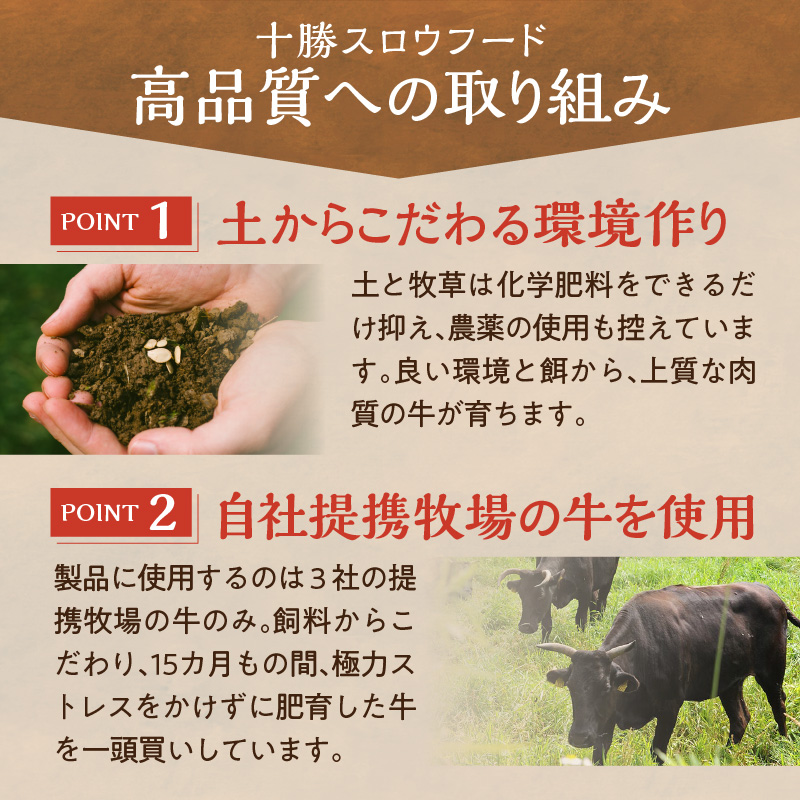 十勝スロウフード
高品質への取り組み

POINT 1 土からこだわる環境作り

土と牧草は化学肥料をできるだけ抑え、農薬の使用も控えています。良い環境と餌から、上質な肉質の牛が育ちます。

POINT 2 自社提携牧場の牛を使用

製品に使用するのは３社の提携牧場の牛のみ。飼料からこだわり、15カ月もの間、極力ストレスをかけずに肥育した牛を一頭買いしています。